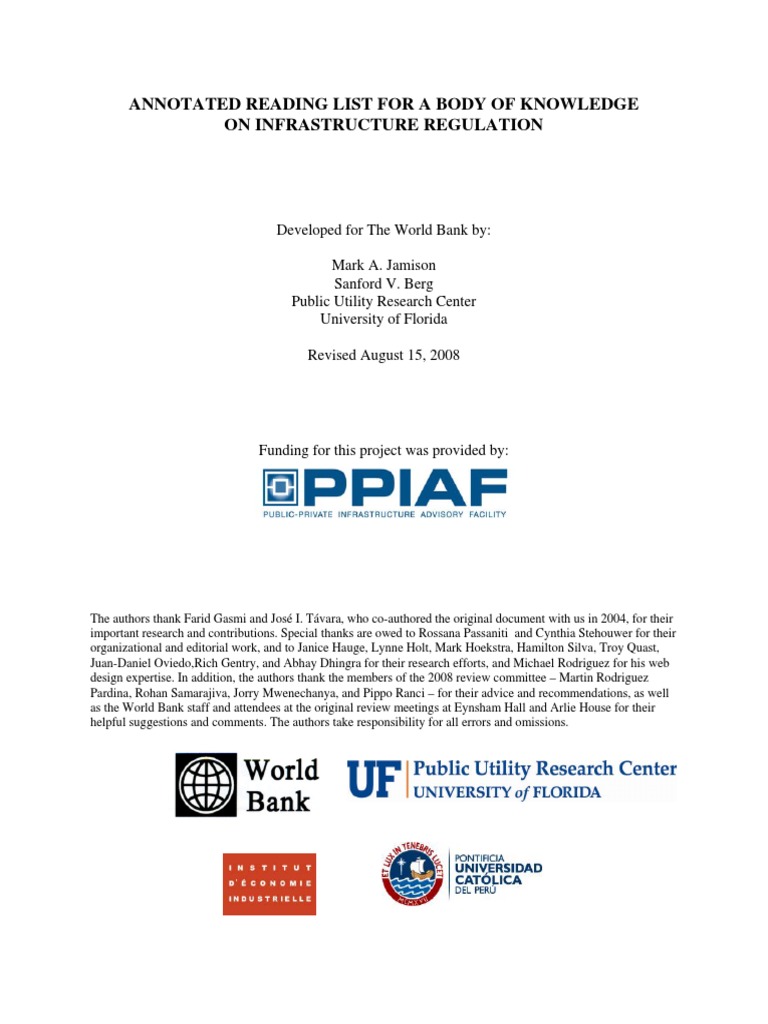 ANNOTATED READING LIST FOR A BODY OF KNOWLEDGE ON INFRASTRUCTURE REGULATION

Developed for The World Bank by:

Mark A. Jamison
Sanford V. Berg
Public Utility Research Center
University of Florida

Revised August 15, 2008

Funding for this project was provided by:

PPIAF
PUBLIC-PRIVATE INFRASTRUCTURE ADVISORY FACILITY

The authors thank Farid Gasmi and José I. Távara, who co-authored the original document with us in 2004, for their important research and contributions. Special thanks are owed to Rossana Passaniti and Cynthia Stehouwer for their organizational and editorial work, and to Janice Hauge, Lynne Holt, Mark Hoekstra, Hamilton Silva, Troy Quast, Juan-Daniel Oviedo,Rich Gentry, and Abhay Dhingra for their research efforts, and Michael Rodriguez for his web design expertise. In addition, the authors thank the members of the 2008 review committee – Martin Rodriguez Pardina, Rohan Samarajiva, Jorry Mwenechanya, and Pippo Ranci – for their advice and recommendations, as well as the World Bank staff and attendees at the original review meetings at Eynsham Hall and Arlie House for their helpful suggestions and comments. The authors take responsibility for all errors and omissions.

World Bank

UF Public Utility Research Center
UNIVERSITY of FLORIDA

INSTITUT D'ÉCONOMIE INDUSTRIELLE

ET LUX IN TENEBRIS LUCET
MCMXVII

PONTIFICIA UNIVERSIDAD CATÓLICA DEL PERÚ